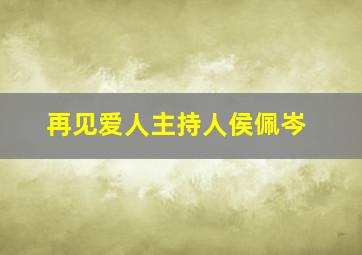 再见爱人主持人侯佩岑